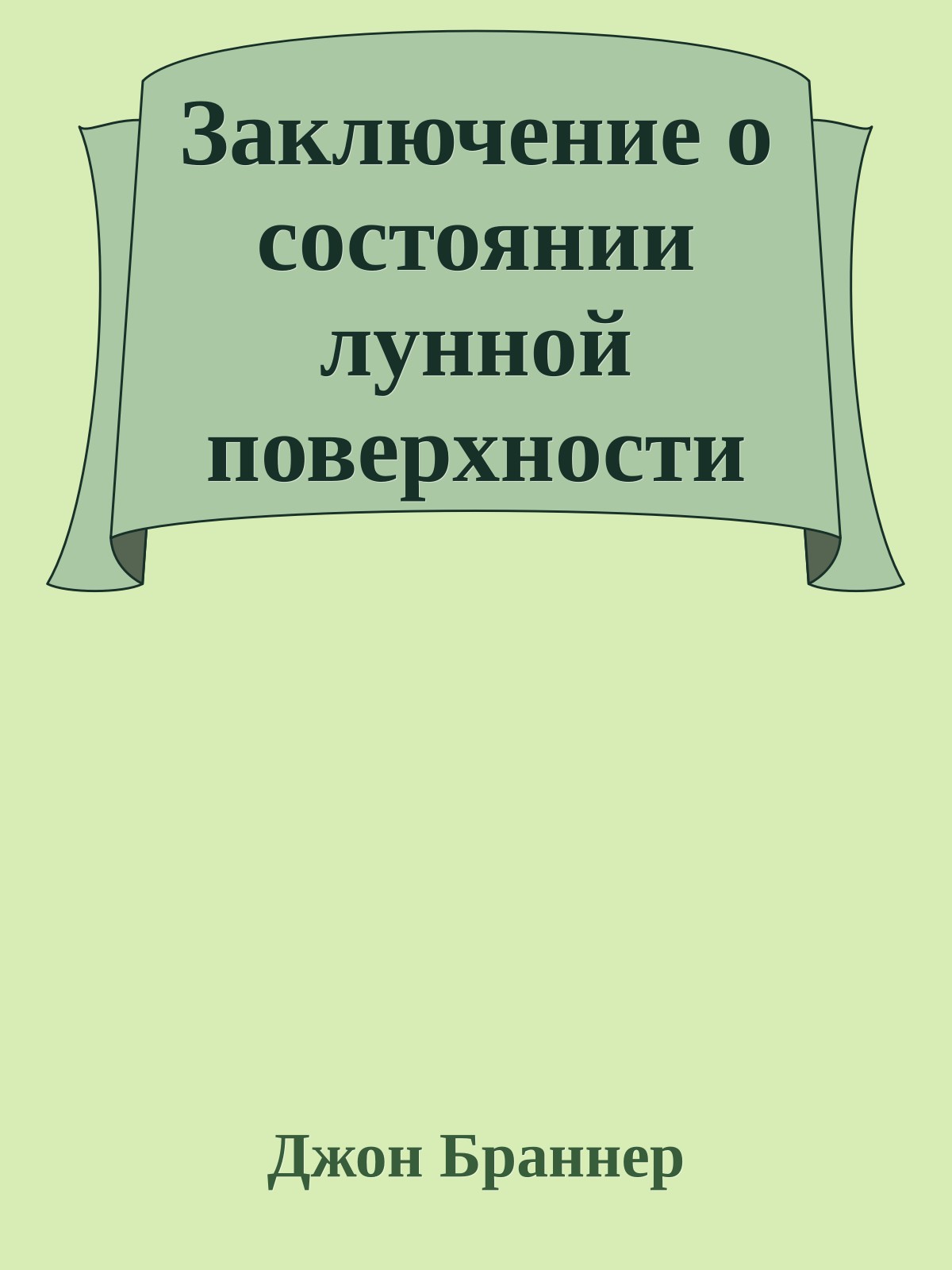 Заключение о состоянии лунной поверхности

Джон Браннер